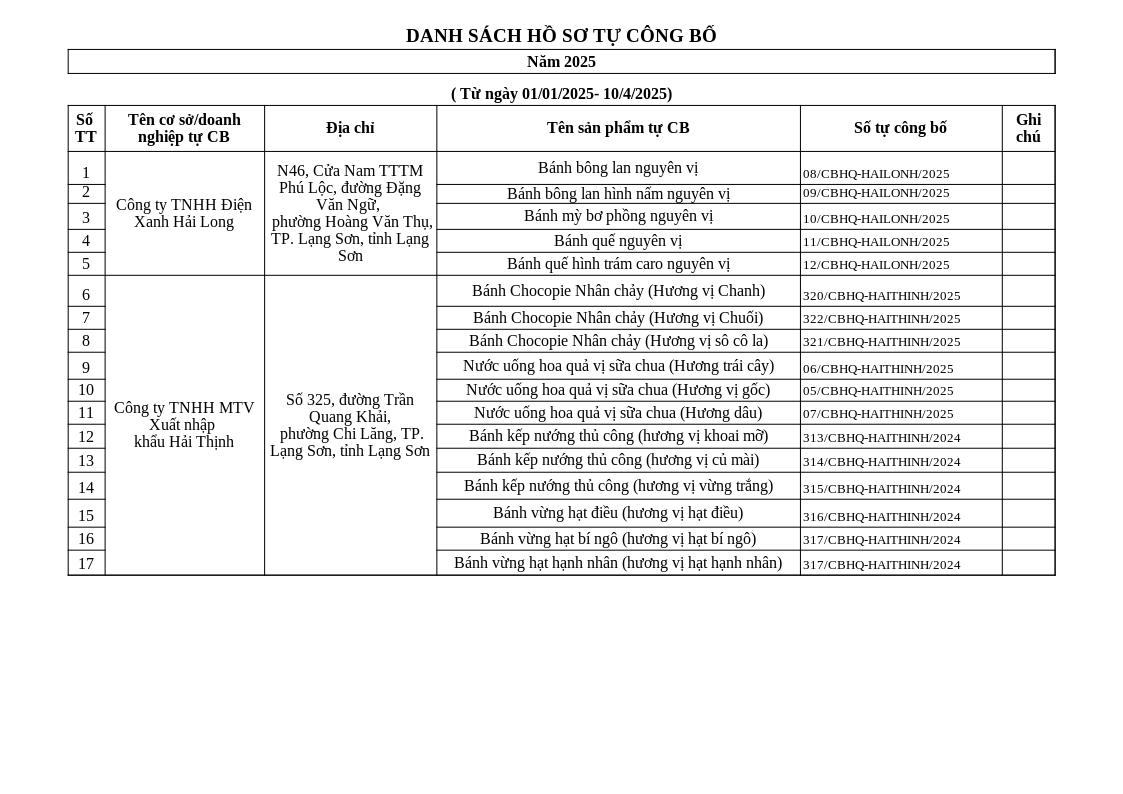 DANH SÁCH HỒ SƠ TỰ CÔNG BỐ

Năm 2025

( Từ ngày 01/01/2025- 10/4/2025)

| Số TT | Tên cơ sở/doanh nghiệp tự CB | Địa chỉ | Tên sản phẩm tự CB | Số tự công bố | Ghi chú |
|---|---|---|---|---|---|
| 1 | Công ty TNHH Điện Xanh Hải Long | N46, Cửa Nam TTTM Phú Lộc, đường Đặng Văn Ngữ, phường Hoàng Văn Thụ, TP. Lạng Sơn, tỉnh Lạng Sơn | Bánh bông lan nguyên vị | 08/CBHQ-HAILONH/2025 | |
| 2 | | | Bánh bông lan hình nấm nguyên vị | 09/CBHQ-HAILONH/2025 | |
| 3 | | | Bánh mỳ bơ phồng nguyên vị | 10/CBHQ-HAILONH/2025 | |
| 4 | | | Bánh quế nguyên vị | 11/CBHQ-HAILONH/2025 | |
| 5 | | | Bánh quế hình trám caro nguyên vị | 12/CBHQ-HAILONH/2025 | |
| 6 | Công ty TNHH MTV Xuất nhập khẩu Hải Thịnh | Số 325, đường Trần Quang Khải, phường Chi Lăng, TP. Lạng Sơn, tỉnh Lạng Sơn | Bánh Chocopie Nhân chảy (Hương vị Chanh) | 320/CBHQ-HAITHINH/2025 | |
| 7 | | | Bánh Chocopie Nhân chảy (Hương vị Chuối) | 322/CBHQ-HAITHINH/2025 | |
| 8 | | | Bánh Chocopie Nhân chảy (Hương vị sô cô la) | 321/CBHQ-HAITHINH/2025 | |
| 9 | | | Nước uống hoa quả vị sữa chua (Hương trái cây) | 06/CBHQ-HAITHINH/2025 | |
| 10 | | | Nước uống hoa quả vị sữa chua (Hương vị gốc) | 05/CBHQ-HAITHINH/2025 | |
| 11 | | | Nước uống hoa quả vị sữa chua (Hương dâu) | 07/CBHQ-HAITHINH/2025 | |
| 12 | | | Bánh kếp nướng thủ công (hương vị khoai mỡ) | 313/CBHQ-HAITHINH/2024 | |
| 13 | | | Bánh kếp nướng thủ công (hương vị củ mài) | 314/CBHQ-HAITHINH/2024 | |
| 14 | | | Bánh kếp nướng thủ công (hương vị vừng trắng) | 315/CBHQ-HAITHINH/2024 | |
| 15 | | | Bánh vừng hạt điều (hương vị hạt điều) | 316/CBHQ-HAITHINH/2024 | |
| 16 | | | Bánh vừng hạt bí ngô (hương vị hạt bí ngô) | 317/CBHQ-HAITHINH/2024 | |
| 17 | | | Bánh vừng hạt hạnh nhân (hương vị hạt hạnh nhân) | 317/CBHQ-HAITHINH/2024 | |